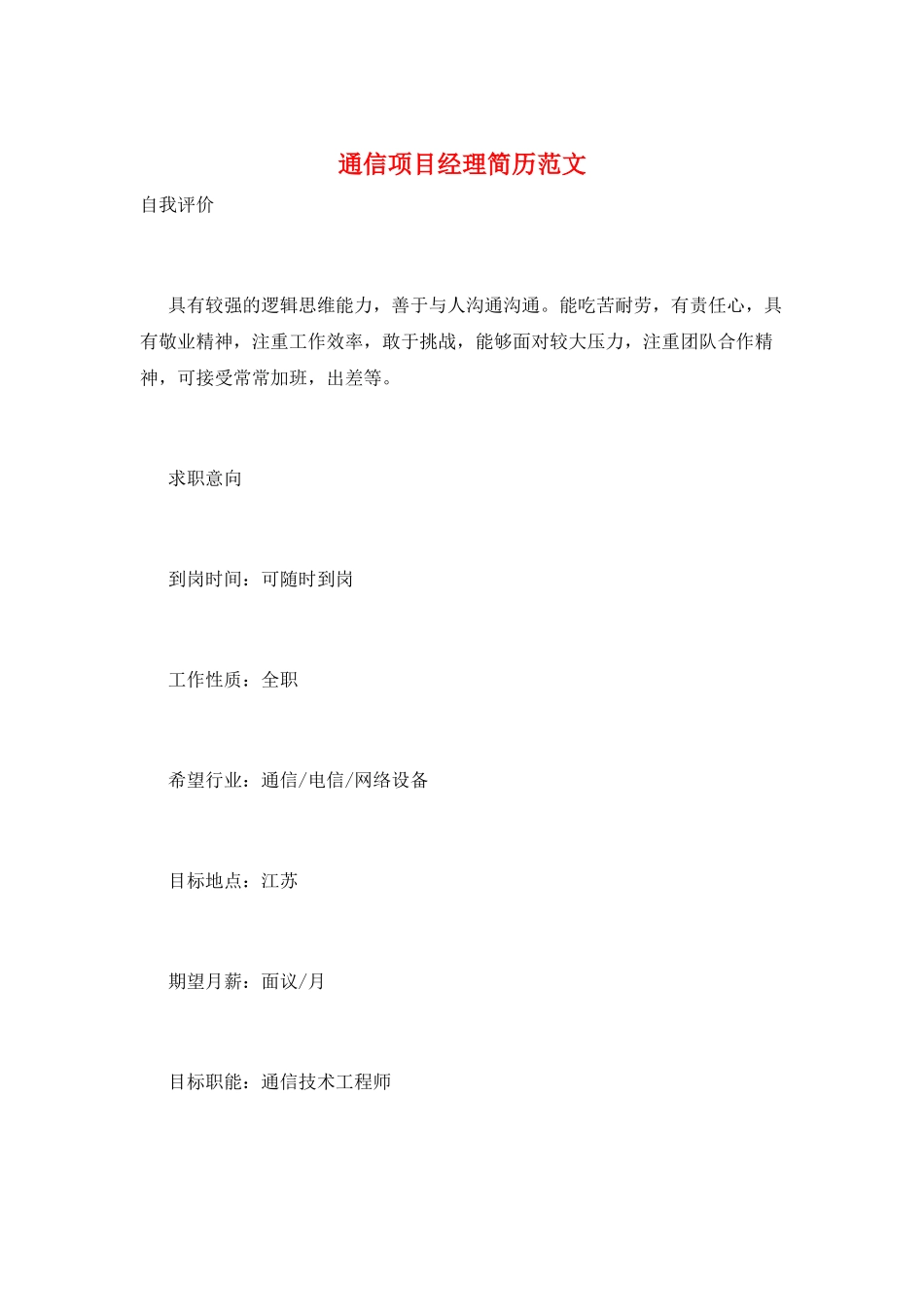 通信项目经理简历范文

自我评价

具有较强的逻辑思维能力，善于与人沟通沟通。能吃苦耐劳，有责任心，具有敬业精神，注重工作效率，敢于挑战，能够面对较大压力，注重团队合作精神，可接受常常加班，出差等。

求职意向

到岗时间：可随时到岗

工作性质：全职

希望行业：通信/电信/网络设备

目标地点：江苏

期望月薪：面议/月

目标职能：通信技术工程师